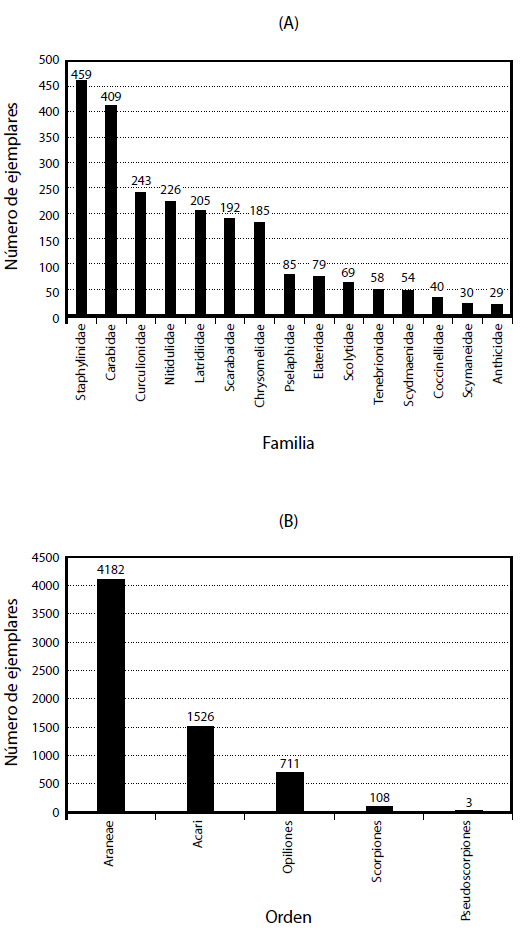 (A)

Número de ejemplares

500
450
400
350
300
250
200
150
100
50
0

459
409
243
226
205
192
185
85
79
69
58
54
40
30
29

Staphylinidae
Carabidae
Curculionidae
Nitidulidae
Latridiidae
Scarabaidae
Chrysomelidae
Pselaphidae
Elateridae
Scolytidae
Tenebrionidae
Scydmaenidae
Coccinellidae
Scymaneidae
Anthicidae

Familia

(B)

Número de ejemplares

4500
4000
3500
3000
2500
2000
1500
1000
500
0

4182
1526
711
108
3

Araneae
Acari
Opiliones
Scorpiones
Pseudoscorpiones

Orden